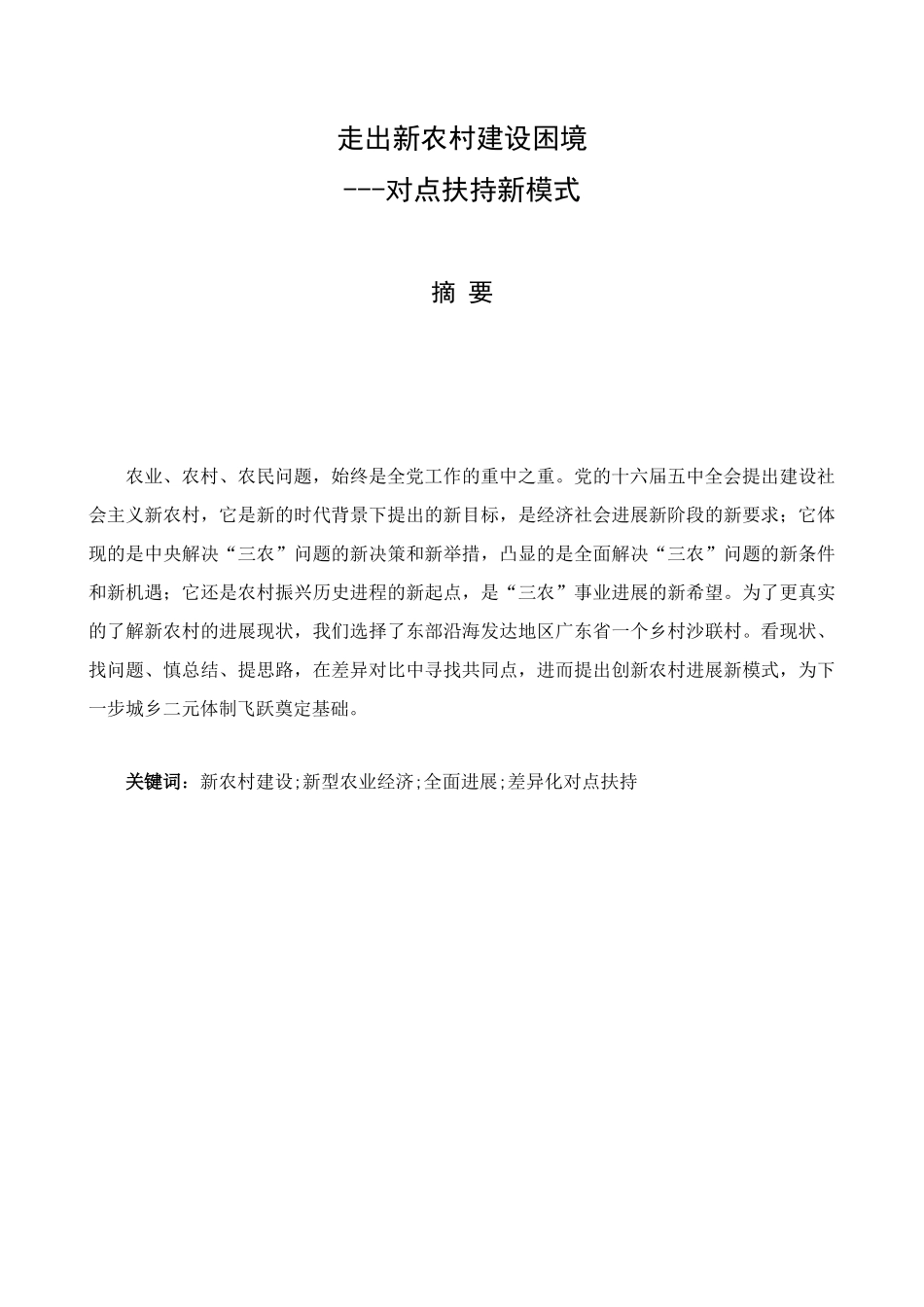 走出新农村建设困境

---对点扶持新模式

摘 要

农业、农村、农民问题，始终是全党工作的重中之重。党的十六届五中全会提出建设社会主义新农村，它是新的时代背景下提出的新目标，是经济社会进展新阶段的新要求；它体现的是中央解决“三农”问题的新决策和新举措，凸显的是全面解决“三农”问题的新条件和新机遇；它还是农村振兴历史进程的新起点，是“三农”事业进展的新希望。为了更真实的了解新农村的进展现状，我们选择了东部沿海发达地区广东省一个乡村沙联村。看现状、找问题、慎总结、提思路，在差异对比中寻找共同点，进而提出创新农村进展新模式，为下一步城乡二元体制飞跃奠定基础。

关键词：新农村建设;新型农业经济;全面进展;差异化对点扶持